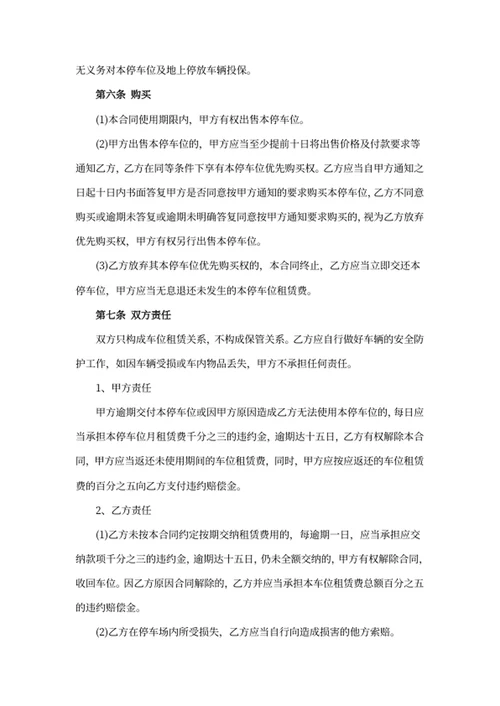 无义务对本停车位及地上停放车辆投保。

第六条 购买

(1)本合同使用期限内，甲方有权出售本停车位。

(2)甲方出售本停车位的，甲方应当至少提前十日将出售价格及付款要求等通知乙方，乙方在同等条件下享有本停车位优先购买权。乙方应当自甲方通知之日起十日内书面答复甲方是否同意按甲方通知的要求购买本停车位，乙方不同意购买或逾期未答复或逾期未明确答复同意按甲方通知要求购买的，视为乙方放弃优先购买权，甲方有权另行出售本停车位。

(3)乙方放弃其本停车位优先购买权的，本合同终止，乙方应当立即交还本停车位，甲方应当无息退还未发生的本停车位租赁费。

第七条 双方责任

双方只构成车位租赁关系，不构成保管关系。乙方应自行做好车辆的安全防护工作，如因车辆受损或车内物品丢失，甲方不承担任何责任。

1、甲方责任

甲方逾期交付本停车位或因甲方原因造成乙方无法使用本停车位的，每日应当承担本停车位月租赁费千分之三的违约金，逾期达十五日，乙方有权解除本合同，甲方应当返还未使用期间的车位租赁费，同时，甲方应按应返还的车位租赁费的百分之五向乙方支付违约赔偿金。

2、乙方责任

(1)乙方未按本合同约定按期交纳租赁费用的，每逾期一日，应当承担应交纳款项千分之三的违约金，逾期达十五日，仍未全额交纳的，甲方有权解除合同，收回车位。因乙方原因合同解除的，乙方并应当承担本车位租赁费总额百分之五的违约赔偿金。

(2)乙方在停车场内所受损失，乙方应当自行向造成损害的他方索赔。